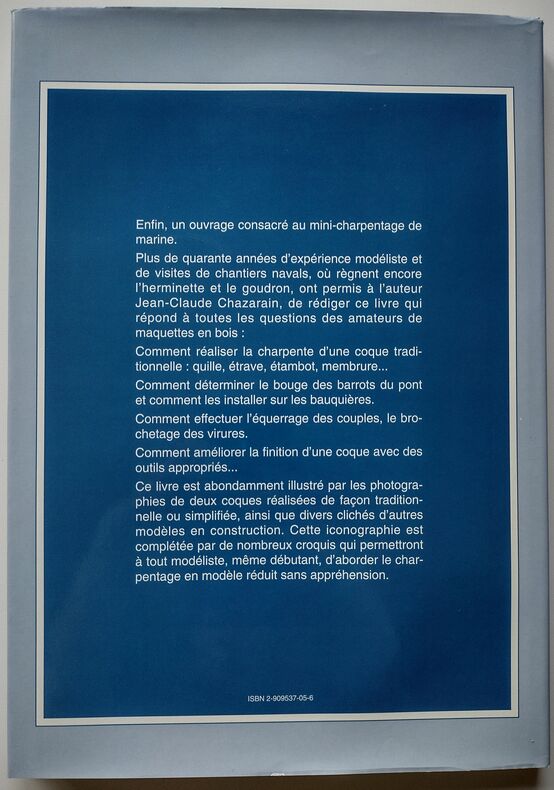 Enfin, un ouvrage consacré au mini-charpentage de marine.

Plus de quarante années d'expérience modéliste et de visites de chantiers navals, où règnent encore l'herminette et le goudron, ont permis à l'auteur Jean-Claude Chazarain, de rédiger ce livre qui répond à toutes les questions des amateurs de maquettes en bois :

Comment réaliser la charpente d'une coque traditionnelle : quille, étrave, étambot, membrure...

Comment déterminer le bouge des barrots du pont et comment les installer sur les bauquières.

Comment effectuer l'équerrage des couples, le brochetage des virures.

Comment améliorer la finition d'une coque avec des outils appropriés...

Ce livre est abondamment illustré par les photographies de deux coques réalisées de façon traditionnelle ou simplifiée, ainsi que divers clichés d'autres modèles en construction. Cette iconographie est complétée par de nombreux croquis qui permettront à tout modéliste, même débutant, d'aborder le charpentage en modèle réduit sans appréhension.

ISBN 2-909537-05-6